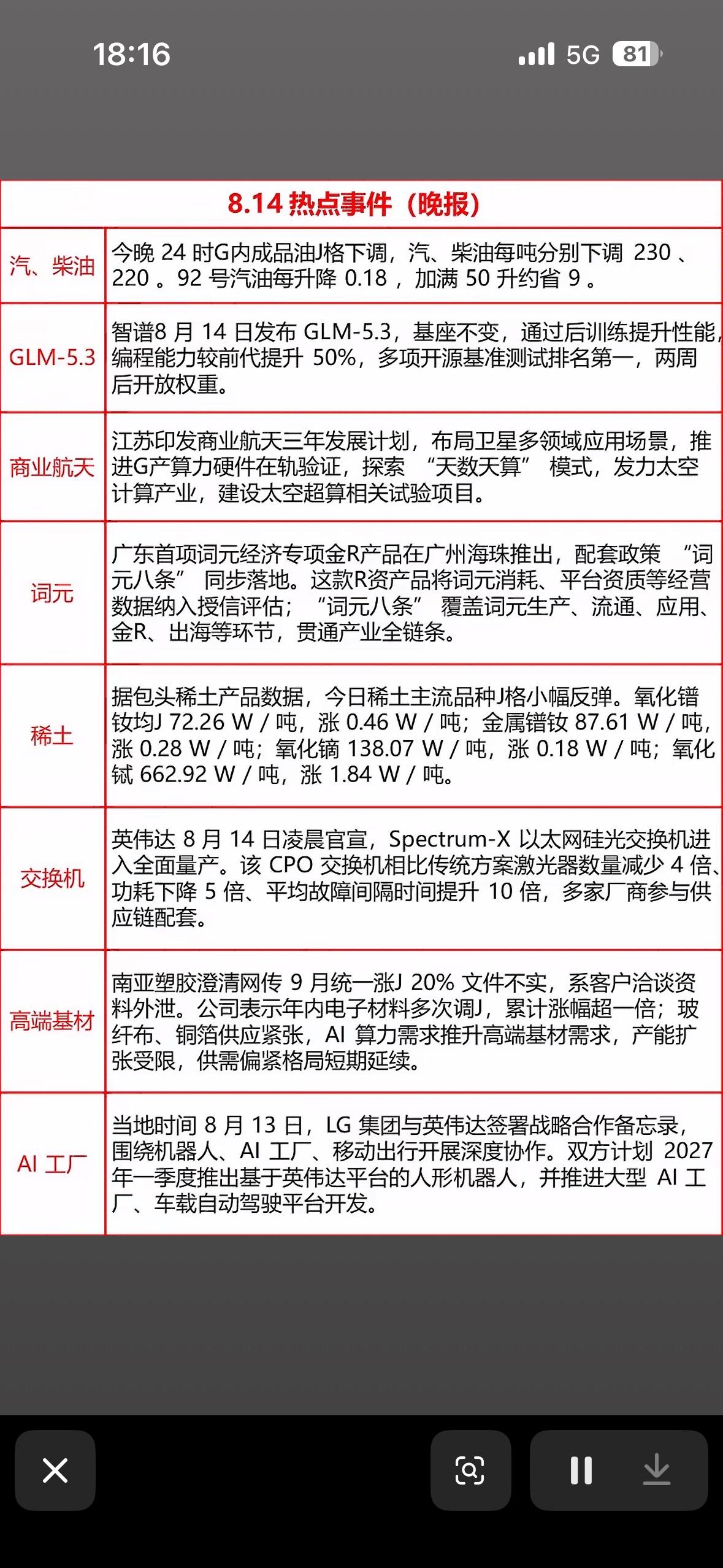 18:16

5G 81

8.14 热点事件（晚报）

| | |
|---|---|
| 汽、柴油 | 今晚 24 时G内成品油J格下调，汽、柴油每吨分别下调 230 、220 。92 号汽油每升降 0.18 ，加满 50 升约省 9 。 |
| GLM-5.3 | 智谱8 月 14 日发布 GLM-5.3，基座不变，通过后训练提升性能，编程能力较前代提升 50%，多项开源基准测试排名第一，两周后开放权重。 |
| 商业航天 | 江苏印发商业航天三年发展计划，布局卫星多领域应用场景，推进G产算力硬件在轨验证，探索 “天数天算” 模式，发力太空计算产业，建设太空超算相关试验项目。 |
| 词元 | 广东首项词元经济专项金R产品在广州海珠推出，配套政策 “词元八条” 同步落地。这款R资产品将词元消耗、平台资质等经营数据纳入授信评估；“词元八条” 覆盖词元生产、流通、应用、金R、出海等环节，贯通产业全链条。 |
| 稀土 | 据包头稀土产品数据，今日稀土主流品种J格小幅反弹。氧化镨钕均J 72.26 W / 吨，涨 0.46 W / 吨；金属镨钕 87.61 W / 吨，涨 0.28 W / 吨；氧化镝 138.07 W / 吨，涨 0.18 W / 吨；氧化铽 662.92 W / 吨，涨 1.84 W / 吨。 |
| 交换机 | 英伟达 8 月 14 日凌晨官宣，Spectrum-X 以太网硅光交换机进入全面量产。该 CPO 交换机相比传统方案激光器数量减少 4 倍、功耗下降 5 倍、平均故障间隔时间提升 10 倍，多家厂商参与供应链配套。 |
| 高端基材 | 南亚塑胶澄清网传 9 月统一涨J 20% 文件不实，系客户洽谈资料外泄。公司表示年内电子材料多次调J，累计涨幅超一倍；玻纤布、铜箔供应紧张，AI 算力需求推升高端基材需求，产能扩张受限，供需偏紧格局短期延续。 |
| AI 工厂 | 当地时间 8 月 13 日，LG 集团与英伟达签署战略合作备忘录，围绕机器人、AI 工厂、移动出行开展深度协作。双方计划 2027 年一季度推出基于英伟达平台的人形机器人，并推进大型 AI 工厂、车载自动驾驶平台开发。 |